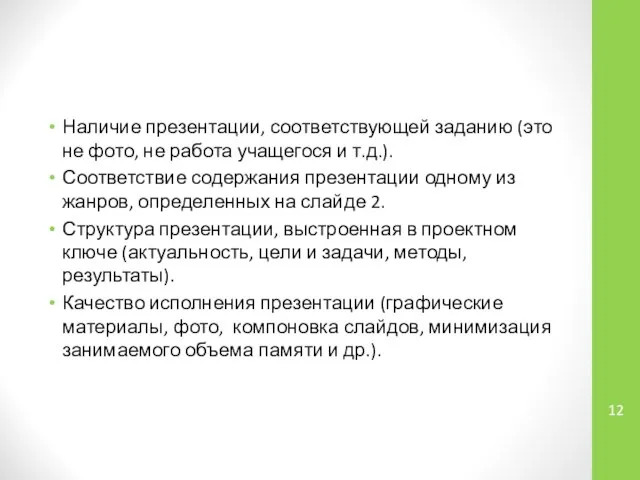 • Наличие презентации, соответствующей заданию (это не фото, не работа учащегося и т.д.).

• Соответствие содержания презентации одному из жанров, определенных на слайде 2.

• Структура презентации, выстроенная в проектном ключе (актуальность, цели и задачи, методы, результаты).

• Качество исполнения презентации (графические материалы, фото, компоновка слайдов, минимизация занимаемого объема памяти и др.).

12